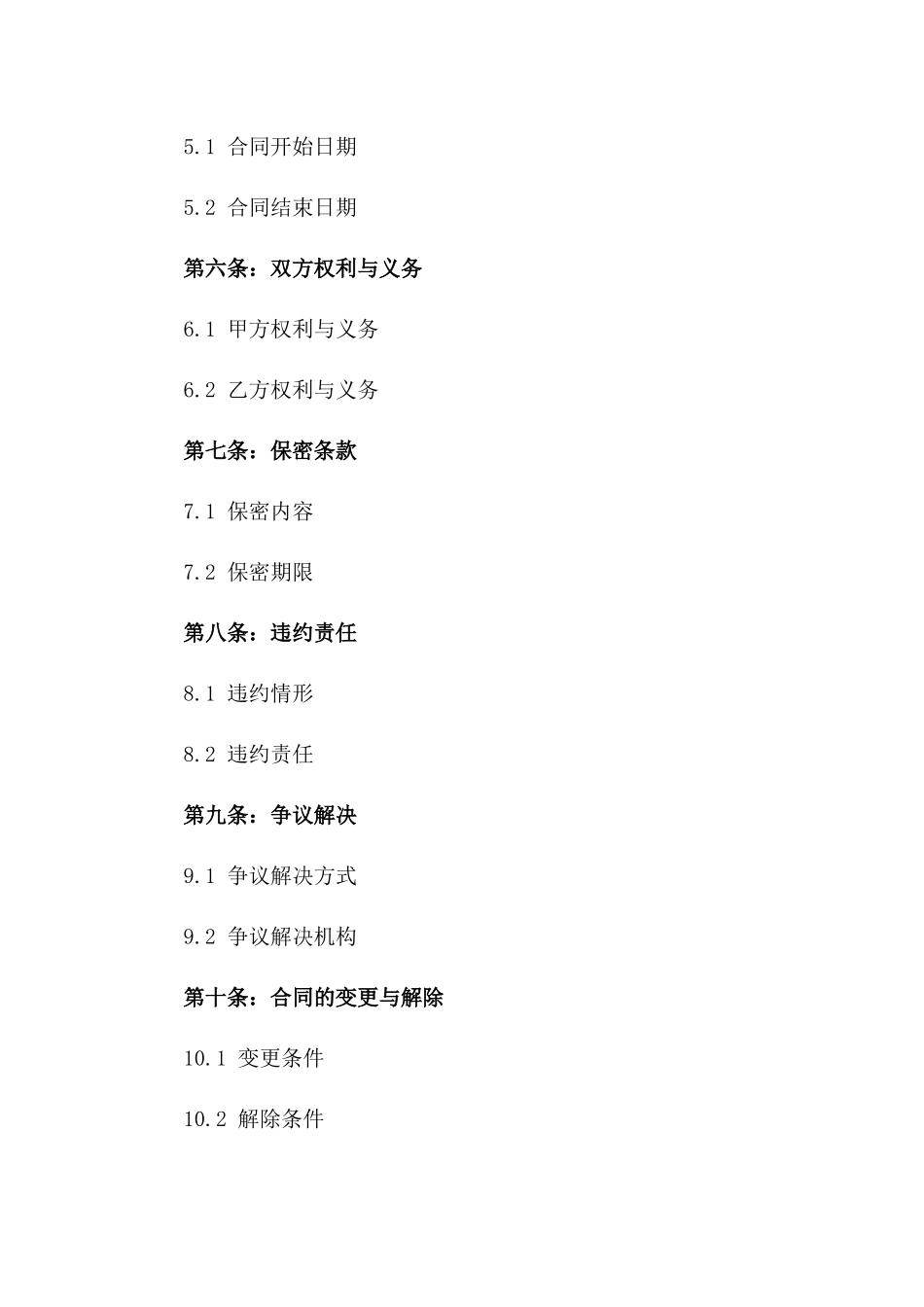 5.1 合同开始日期

5.2 合同结束日期

第六条：双方权利与义务

6.1 甲方权利与义务

6.2 乙方权利与义务

第七条：保密条款

7.1 保密内容

7.2 保密期限

第八条：违约责任

8.1 违约情形

8.2 违约责任

第九条：争议解决

9.1 争议解决方式

9.2 争议解决机构

第十条：合同的变更与解除

10.1 变更条件

10.2 解除条件